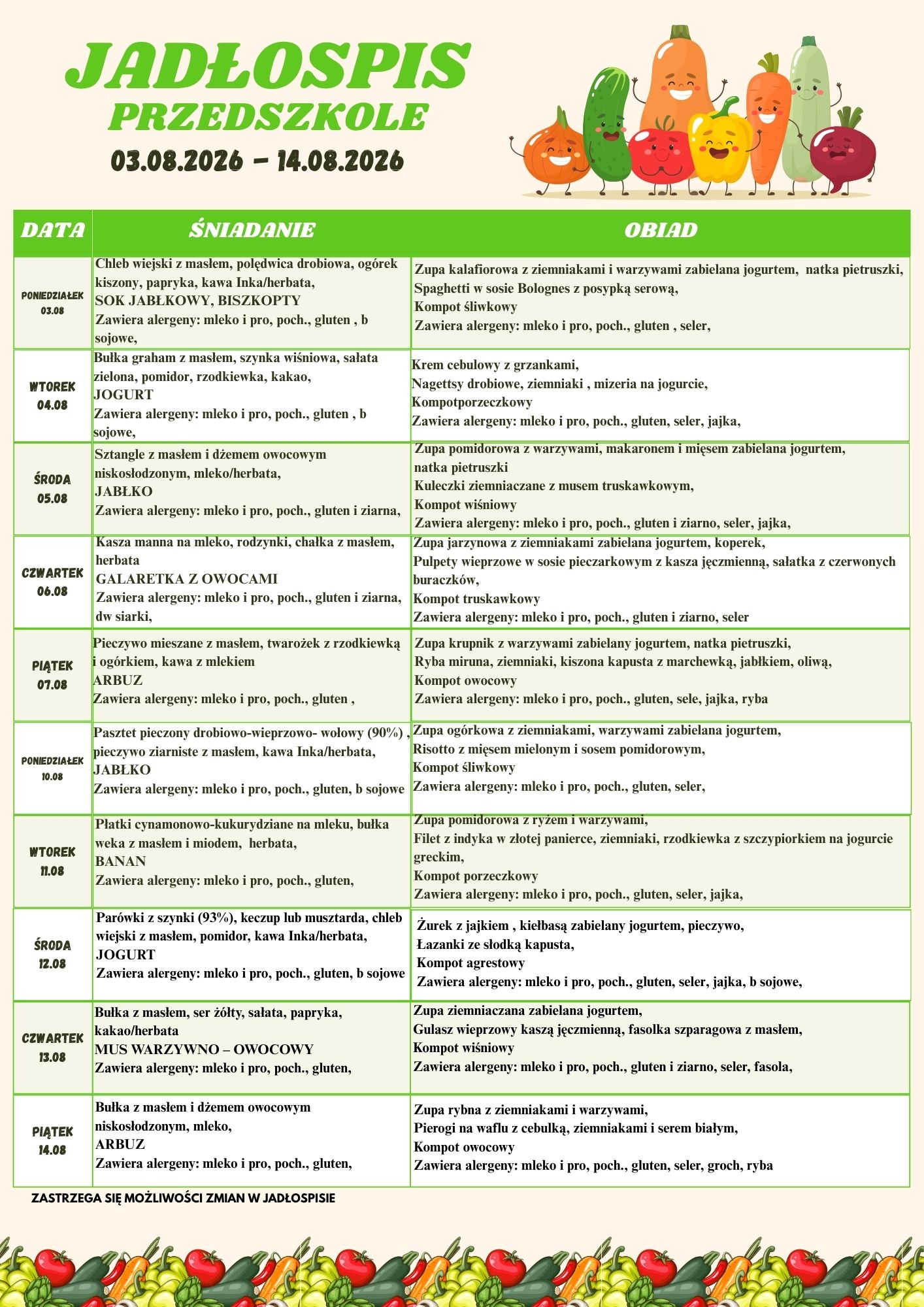 JADŁOSPIS
PRZEDSZKOLE
03.08.2026 – 14.08.2026

| DATA | ŚNIADANIE | OBIAD |
|---|---|---|
| PONIEDZIAŁEK 03.08 | Chleb wiejski z masłem, polędwica drobiowa, ogórek kiszony, papryka, kawa Inka/herbata, SOK JABŁKOWY, BISZKOPTY Zawiera alergeny: mleko i pro, poch., gluten , b sojowe, | Zupa kalafiorowa z ziemniakami i warzywami zabielana jogurtem, natka pietruszki, Spaghetti w sosie Bolognes z posypką serową, Kompot śliwkowy Zawiera alergeny: mleko i pro, poch., gluten , seler, |
| WTOREK 04.08 | Bułka graham z masłem, szynka wiśniowa, sałata zielona, pomidor, rzodkiewka, kakao, JOGURT Zawiera alergeny: mleko i pro, poch., gluten , b sojowe, | Krem cebulowy z grzankami, Nagettsy drobiowe, ziemniaki , mizeria na jogurcie, Kompotporzeczkowy Zawiera alergeny: mleko i pro, poch., gluten, seler, jajka, |
| ŚRODA 05.08 | Sztangle z masłem i dżemem owocowym niskosłodzonym, mleko/herbata, JABŁKO Zawiera alergeny: mleko i pro, poch., gluten i ziarna, | Zupa pomidorowa z warzywami, makaronem i mięsem zabielana jogurtem, natka pietruszki Kuleczki ziemniaczane z musem truskawkowym, Kompot wiśniowy Zawiera alergeny: mleko i pro, poch., gluten i ziarno, seler, jajka, |
| CZWARTEK 06.08 | Kasza manna na mleko, rodzynki, chałka z masłem, herbata GALARETKA Z OWOCAMI Zawiera alergeny: mleko i pro, poch., gluten i ziarna, dw siarki, | Zupa jarzynowa z ziemniakami zabielana jogurtem, koperek, Pulpety wieprzowe w sosie pieczarkowym z kasza jęczmienną, sałatka z czerwonych buraczków, Kompot truskawkowy Zawiera alergeny: mleko i pro, poch., gluten i ziarno, seler |
| PIĄTEK 07.08 | Pieczywo mieszane z masłem, twarożek z rzodkiewką i ogórkiem, kawa z mlekiem ARBUZ Zawiera alergeny: mleko i pro, poch., gluten , | Zupa krupnik z warzywami zabielany jogurtem, natka pietruszki, Ryba miruna, ziemniaki, kiszona kapusta z marchewką, jabłkiem, oliwą, Kompot owocowy Zawiera alergeny: mleko i pro, poch., gluten, sele, jajka, ryba |
| PONIEDZIAŁEK 10.08 | Pasztet pieczony drobiowo-wieprzowo- wołowy (90%) , pieczywo ziarniste z masłem, kawa Inka/herbata, JABŁKO Zawiera alergeny: mleko i pro, poch., gluten, b sojowe | Zupa ogórkowa z ziemniakami, warzywami zabielana jogurtem, Risotto z mięsem mielonym i sosem pomidorowym, Kompot śliwkowy Zawiera alergeny: mleko i pro, poch., gluten, seler, |
| WTOREK 11.08 | Płatki cynamonowo-kukurydziane na mleku, bułka weka z masłem i miodem, herbata, BANAN Zawiera alergeny: mleko i pro, poch., gluten, | Zupa pomidorowa z ryżem i warzywami, Filet z indyka w złotej panierce, ziemniaki, rzodkiewka z szczypiorkiem na jogurcie greckim, Kompot porzeczkowy Zawiera alergeny: mleko i pro, poch., gluten, seler, jajka, |
| ŚRODA 12.08 | Parówki z szynki (93%), keczup lub musztarda, chleb wiejski z masłem, pomidor, kawa Inka/herbata, JOGURT Zawiera alergeny: mleko i pro, poch., gluten, b sojowe | Żurek z jajkiem , kiełbasą zabielany jogurtem, pieczywo, Łazanki ze słodką kapusta, Kompot agrestowy Zawiera alergeny: mleko i pro, poch., gluten, seler, jajka, b sojowe, |
| CZWARTEK 13.08 | Bułka z masłem, ser żółty, sałata, papryka, kakao/herbata MUS WARZYWNO – OWOCOWY Zawiera alergeny: mleko i pro, poch., gluten, | Zupa ziemniaczana zabielana jogurtem, Gulasz wieprzowy kaszą jęczmienną, fasolka szparagowa z masłem, Kompot wiśniowy Zawiera alergeny: mleko i pro, poch., gluten i ziarno, seler, fasola, |
| PIĄTEK 14.08 | Bułka z masłem i dżemem owocowym niskosłodzonym, mleko, ARBUZ Zawiera alergeny: mleko i pro, poch., gluten, | Zupa rybna z ziemniakami i warzywami, Pierogi na waflu z cebulką, ziemniakami i serem białym, Kompot owocowy Zawiera alergeny: mleko i pro, poch., gluten, seler, groch, ryba |

ZASTRZEGA SIĘ MOŻLIWOŚCI ZMIAN W JADŁOSPISIE